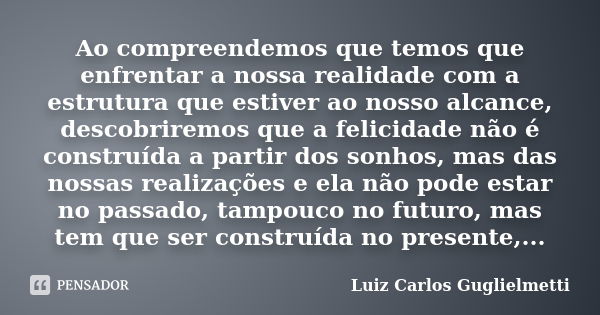 Ao compreendemos que temos que enfrentar a nossa realidade com a estrutura que estiver ao nosso alcance, descobriremos que a felicidade não é construída a partir dos sonhos, mas das nossas realizações e ela não pode estar no passado, tampouco no futuro, mas tem que ser construída no presente,...

PENSADOR

Luiz Carlos Guglielmetti